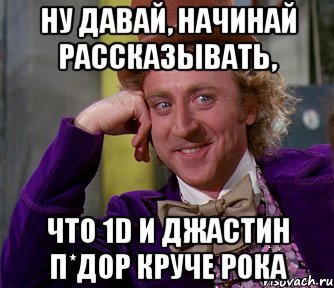 НУ ДАВАЙ, НАЧИНАЙ РАССКАЗЫВАТЬ,

ЧТО 1D И ДЖАСТИН П*ДОР КРУЧЕ РОКА

risovach.ru